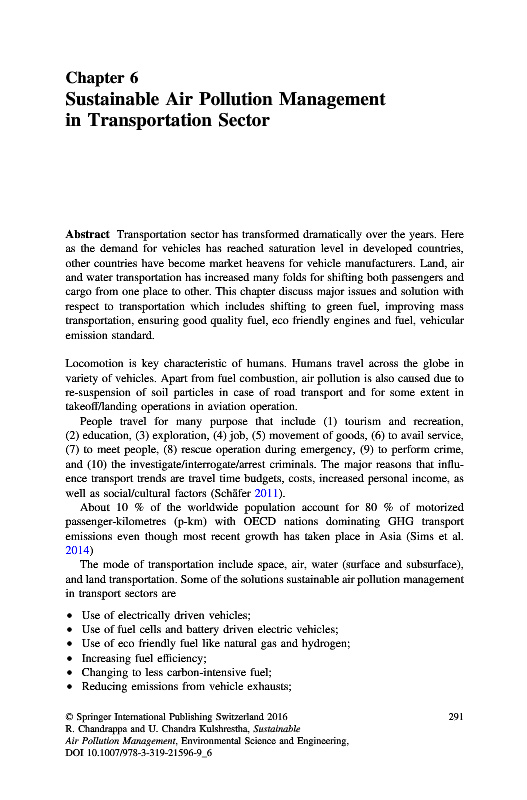 Chapter 6
Sustainable Air Pollution Management in Transportation Sector

Abstract Transportation sector has transformed dramatically over the years. Here as the demand for vehicles has reached saturation level in developed countries, other countries have become market heavens for vehicle manufacturers. Land, air and water transportation has increased many folds for shifting both passengers and cargo from one place to other. This chapter discuss major issues and solution with respect to transportation which includes shifting to green fuel, improving mass transportation, ensuring good quality fuel, eco friendly engines and fuel, vehicular emission standard.

Locomotion is key characteristic of humans. Humans travel across the globe in variety of vehicles. Apart from fuel combustion, air pollution is also caused due to re-suspension of soil particles in case of road transport and for some extent in takeoff/landing operations in aviation operation.

People travel for many purpose that include (1) tourism and recreation, (2) education, (3) exploration, (4) job, (5) movement of goods, (6) to avail service, (7) to meet people, (8) rescue operation during emergency, (9) to perform crime, and (10) the investigate/interrogate/arrest criminals. The major reasons that influence transport trends are travel time budgets, costs, increased personal income, as well as social/cultural factors (Schäfer 2011).

About 10 % of the worldwide population account for 80 % of motorized passenger-kilometres (p-km) with OECD nations dominating GHG transport emissions even though most recent growth has taken place in Asia (Sims et al. 2014)

The mode of transportation include space, air, water (surface and subsurface), and land transportation. Some of the solutions sustainable air pollution management in transport sectors are

• Use of electrically driven vehicles;
• Use of fuel cells and battery driven electric vehicles;
• Use of eco friendly fuel like natural gas and hydrogen;
• Increasing fuel efficiency;
• Changing to less carbon-intensive fuel;
• Reducing emissions from vehicle exhausts;

© Springer International Publishing Switzerland 2016
R. Chandrappa and U. Chandra Kulshrestha, Sustainable Air Pollution Management, Environmental Science and Engineering, DOI 10.1007/978-3-319-21596-9_6

291